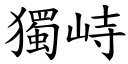 獨峙